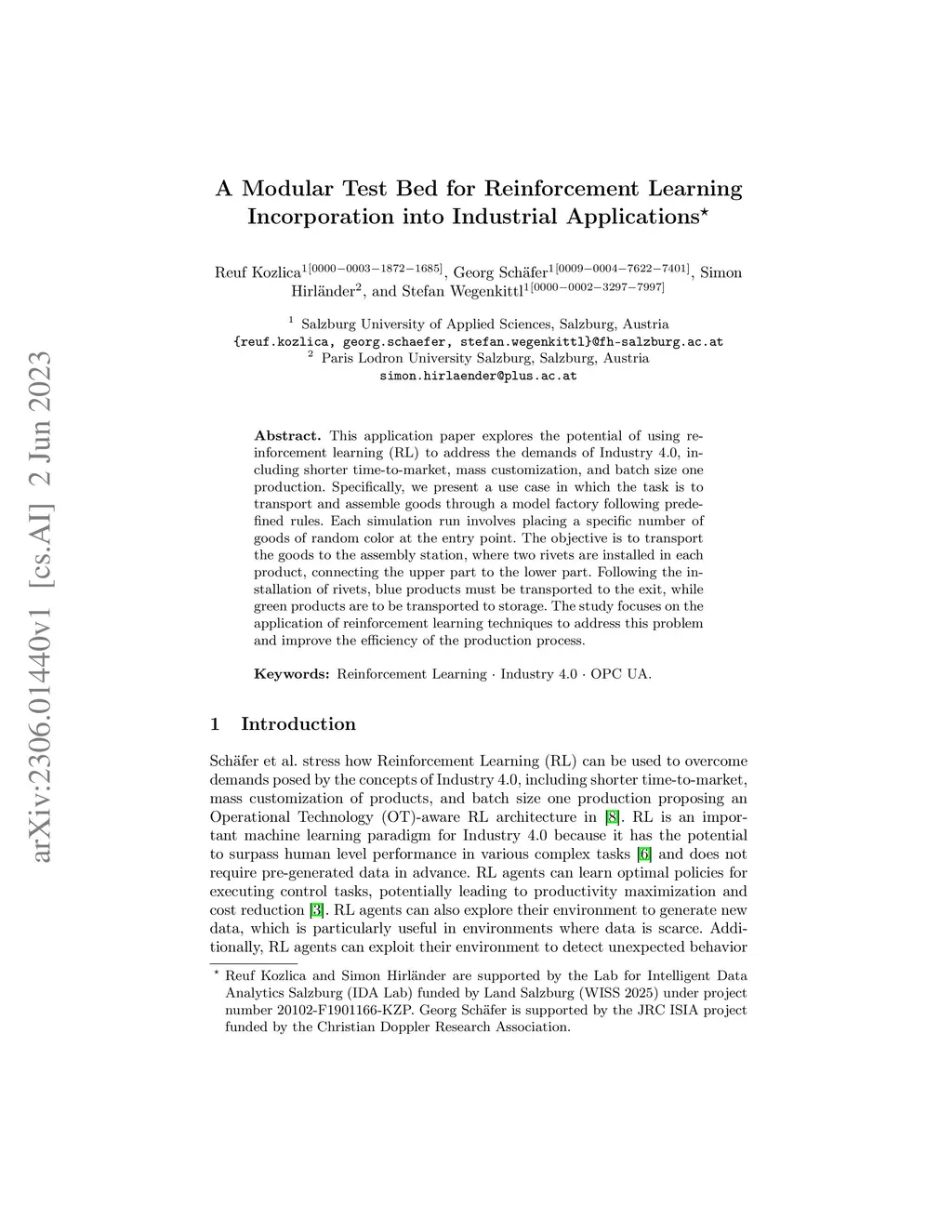 arXiv:2306.01440v1 [cs.AI] 2 Jun 2023

A Modular Test Bed for Reinforcement Learning Incorporation into Industrial Applications$^{\star}$

Reuf Kozlica$^{1[0000-0003-1872-1685]}$, Georg Schäfer$^{1[0009-0004-7622-7401]}$, Simon Hirländer$^{2}$, and Stefan Wegenkittl$^{1[0000-0002-3297-7997]}$

$^{1}$ Salzburg University of Applied Sciences, Salzburg, Austria
{reuf.kozlica, georg.schaefer, stefan.wegenkittl}@fh-salzburg.ac.at
$^{2}$ Paris Lodron University Salzburg, Salzburg, Austria
simon.hirlaender@plus.ac.at

Abstract. This application paper explores the potential of using reinforcement learning (RL) to address the demands of Industry 4.0, including shorter time-to-market, mass customization, and batch size one production. Specifically, we present a use case in which the task is to transport and assemble goods through a model factory following predefined rules. Each simulation run involves placing a specific number of goods of random color at the entry point. The objective is to transport the goods to the assembly station, where two rivets are installed in each product, connecting the upper part to the lower part. Following the installation of rivets, blue products must be transported to the exit, while green products are to be transported to storage. The study focuses on the application of reinforcement learning techniques to address this problem and improve the efficiency of the production process.

Keywords: Reinforcement Learning · Industry 4.0 · OPC UA.

1 Introduction

Schäfer et al. stress how Reinforcement Learning (RL) can be used to overcome demands posed by the concepts of Industry 4.0, including shorter time-to-market, mass customization of products, and batch size one production proposing an Operational Technology (OT)-aware RL architecture in [8]. RL is an important machine learning paradigm for Industry 4.0 because it has the potential to surpass human level performance in various complex tasks [6] and does not require pre-generated data in advance. RL agents can learn optimal policies for executing control tasks, potentially leading to productivity maximization and cost reduction [3]. RL agents can also explore their environment to generate new data, which is particularly useful in environments where data is scarce. Additionally, RL agents can exploit their environment to detect unexpected behavior

$^{\star}$ Reuf Kozlica and Simon Hirländer are supported by the Lab for Intelligent Data Analytics Salzburg (IDA Lab) funded by Land Salzburg (WISS 2025) under project number 20102-F1901166-KZP. Georg Schäfer is supported by the JRC ISIA project funded by the Christian Doppler Research Association.